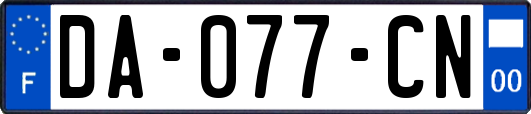 F

DA-077-CN

00